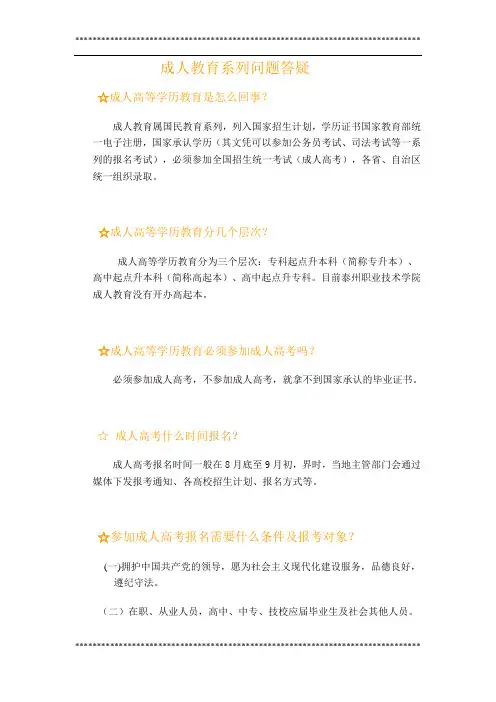 成人教育系列问题答疑

☆成人高等学历教育是怎么回事？

成人教育属国民教育系列，列入国家招生计划，学历证书国家教育部统一电子注册，国家承认学历（其文凭可以参加公务员考试、司法考试等一系列的报名考试），必须参加全国招生统一考试（成人高考），各省、自治区统一组织录取。

☆成人高等学历教育分几个层次？

成人高等学历教育分为三个层次：专科起点升本科（简称专升本）、高中起点升本科（简称高起本）、高中起点升专科。目前泰州职业技术学院成人教育没有开办高起本。

☆成人高等学历教育必须参加成人高考吗？

必须参加成人高考，不参加成人高考，就拿不到国家承认的毕业证书。

☆ 成人高考什么时间报名？

成人高考报名时间一般在 8 月底至 9 月初，界时，当地主管部门会通过媒体下发报考通知、各高校招生计划、报名方式等。

☆参加成人高考报名需要什么条件及报考对象？

(一)拥护中国共产党的领导，愿为社会主义现代化建设服务，品德良好，遵纪守法。

（二）在职、从业人员，高中、中专、技校应届毕业生及社会其他人员。